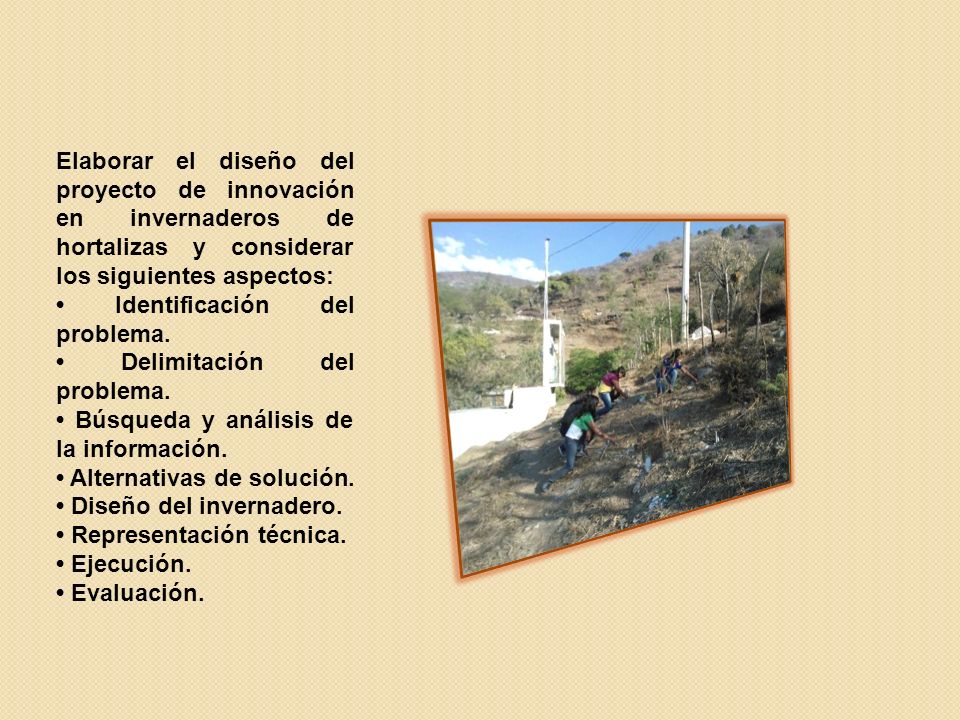 Elaborar el diseño del proyecto de innovación en invernaderos de hortalizas y considerar los siguientes aspectos:
• Identificación del problema.
• Delimitación del problema.
• Búsqueda y análisis de la información.
• Alternativas de solución.
• Diseño del invernadero.
• Representación técnica.
• Ejecución.
• Evaluación.